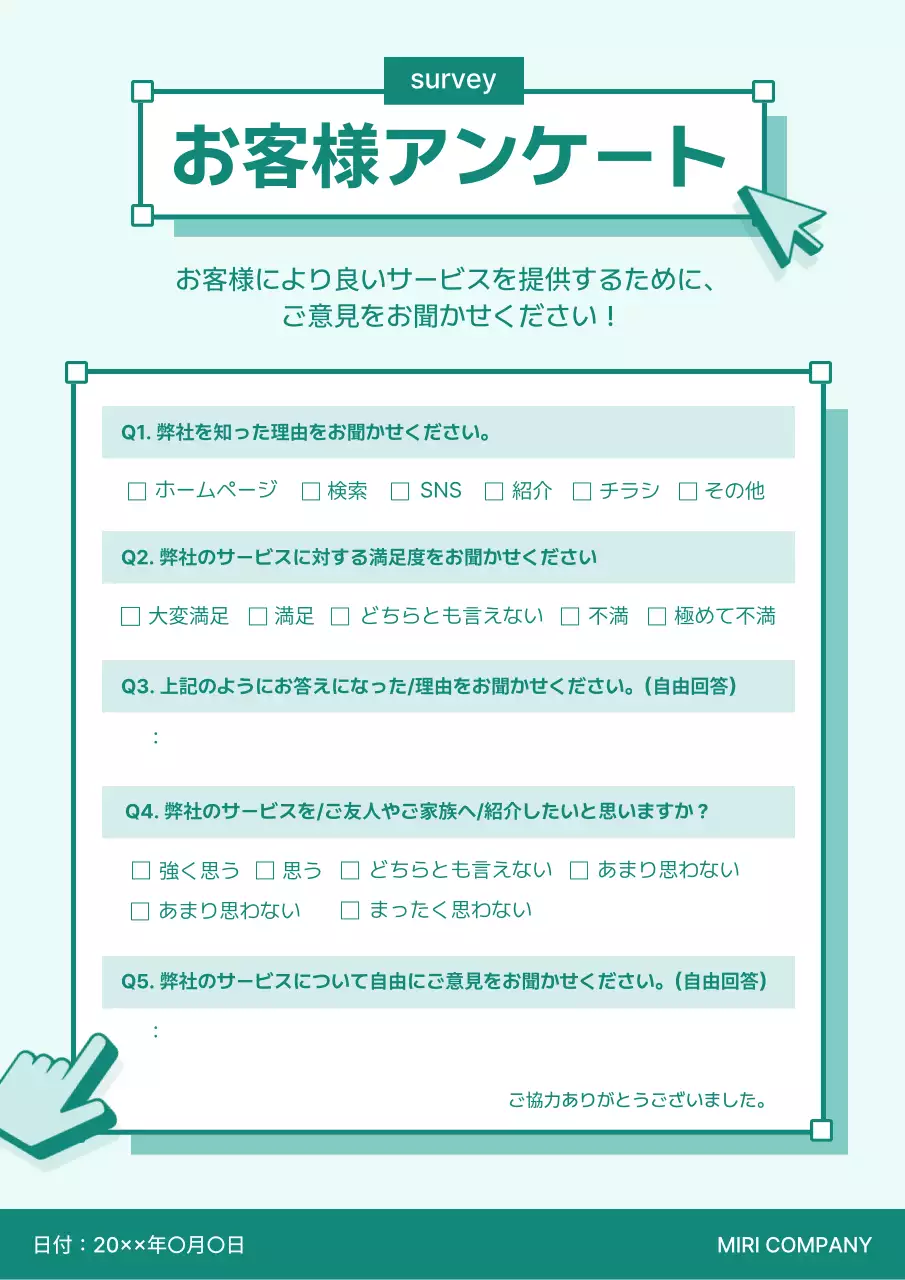 survey

お客様アンケート

お客様により良いサービスを提供するために、
ご意見をお聞かせください！

Q1. 弊社を知った理由をお聞かせください。

☐ ホームページ ☐ 検索 ☐ SNS ☐ 紹介 ☐ チラシ ☐ その他

Q2. 弊社のサービスに対する満足度をお聞かせください

☐ 大変満足 ☐ 満足 ☐ どちらとも言えない ☐ 不満 ☐ 極めて不満

Q3. 上記のようにお答えになった/理由をお聞かせください。（自由回答）

:

Q4. 弊社のサービスを/ご友人やご家族へ/紹介したいと思いますか？

☐ 強く思う ☐ 思う ☐ どちらとも言えない ☐ あまり思わない
☐ あまり思わない ☐ まったく思わない

Q5. 弊社のサービスについて自由にご意見をお聞かせください。（自由回答）

:

ご協力ありがとうございました。

日付：20××年〇月〇日

MIRI COMPANY